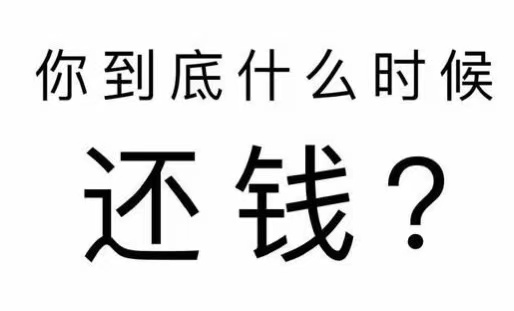 你到底什么时候

还钱？